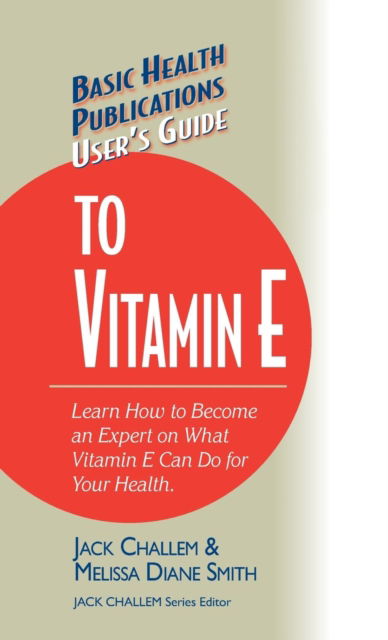 BASIC HEALTH PUBLICATIONS USER'S GUIDE

TO VITAMIN E

Learn How to Become an Expert on What Vitamin E Can Do for Your Health.

JACK CHALLEM & MELISSA DIANE SMITH

JACK CHALLEM Series Editor